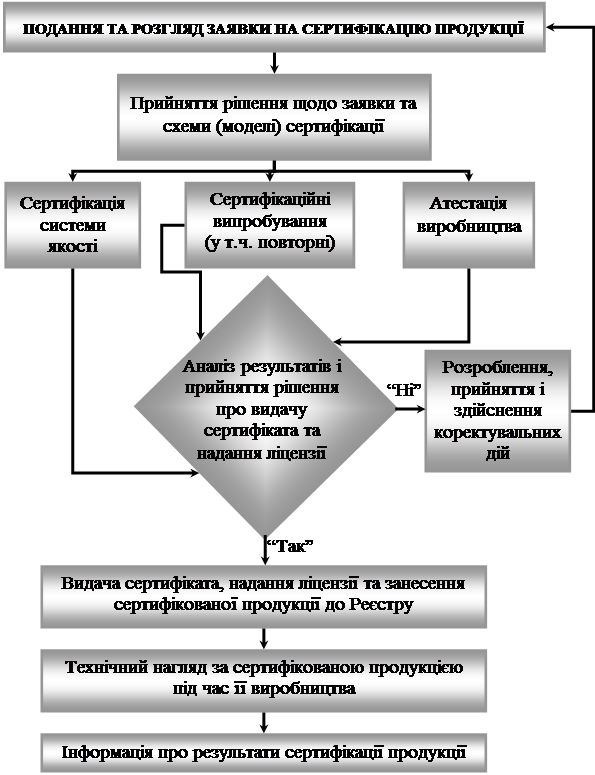 ПОДАННЯ ТА РОЗГЛЯД ЗАЯВКИ НА СЕРТИФІКАЦІЮ ПРОДУКЦІЇ

Прийняття рішення щодо заявки та схеми (моделі) сертифікації

Сертифікація системи якості

Сертифікаційні випробування (у т.ч. повторні)

Атестація виробництва

Аналіз результатів і прийняття рішення про видачу сертифіката та надання ліцензії

“Ні”

Розроблення, прийняття і здійснення коректувальних дій

“Так”

Видача сертифіката, надання ліцензії та занесення сертифікованої продукції до Реєстру

Технічний нагляд за сертифікованою продукцією під час її виробництва

Інформація про результати сертифікації продукції